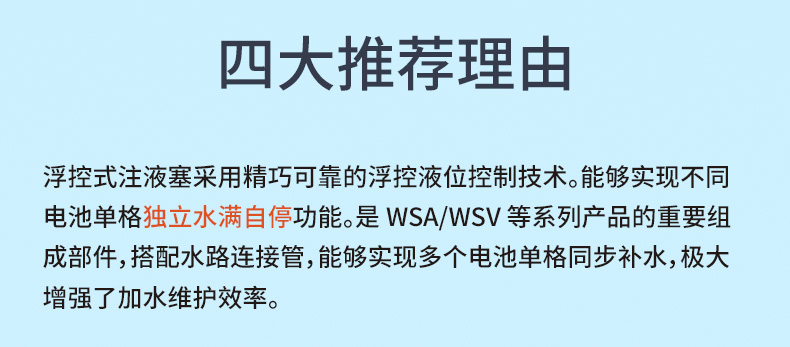 四大推荐理由

浮控式注液塞采用精巧可靠的浮控液位控制技术。能够实现不同电池单格独立水满自停功能。是 WSA/WSV 等系列产品的重要组成部件，搭配水路连接管，能够实现多个电池单格同步补水，极大增强了加水维护效率。